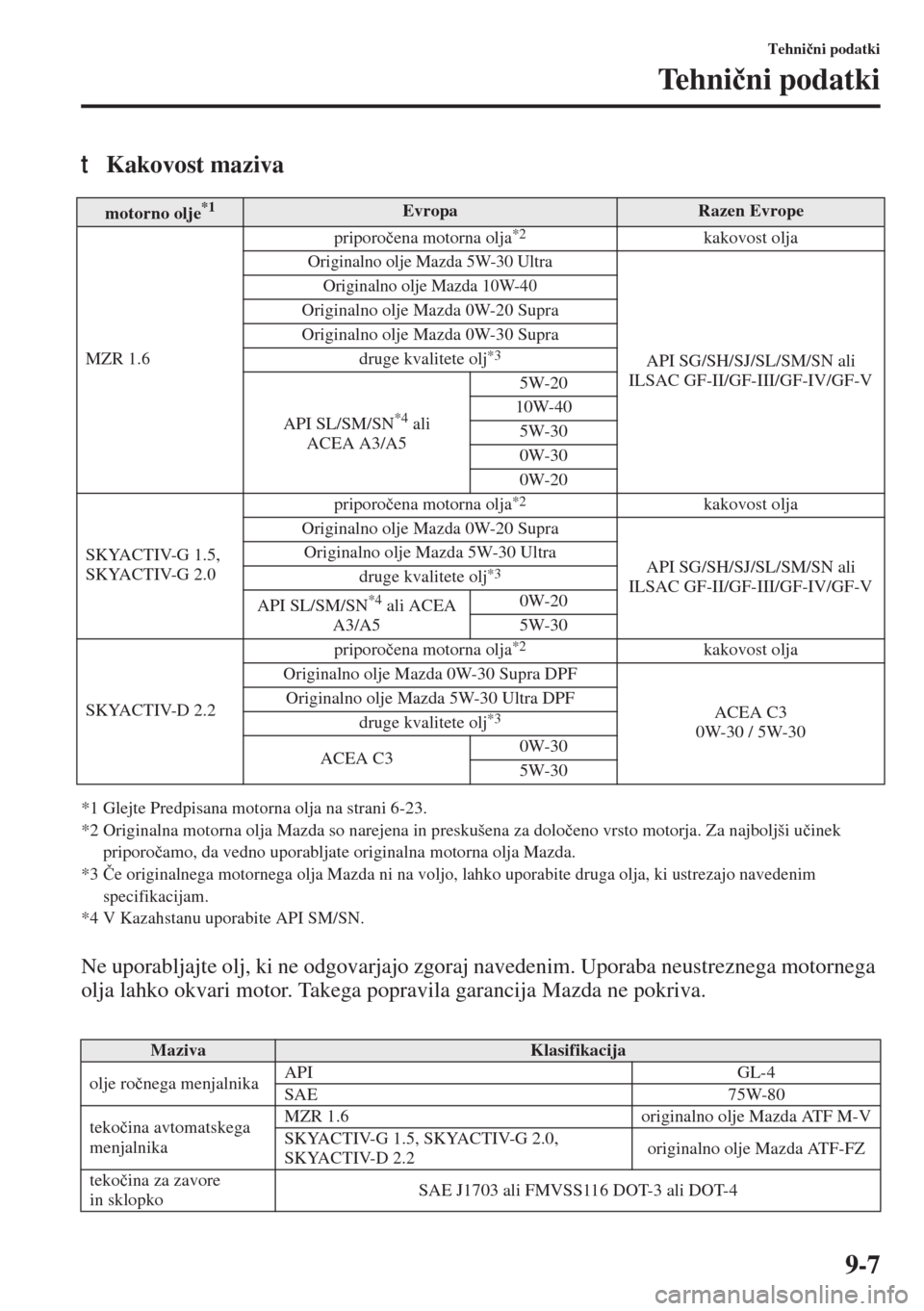 Tehnični podatki

Tehnični podatki

t Kakovost maziva

| motorno olje$^{*1}$ | Evropa | | Razen Evrope |
|---|---|---|---|
| MZR 1.6 | priporočena motorna olja$^{*2}$ | | kakovost olja |
| | Originalno olje Mazda 5W-30 Ultra | | API SG/SH/SJ/SL/SM/SN ali ILSAC GF-II/GF-III/GF-IV/GF-V |
| | Originalno olje Mazda 10W-40 | | |
| | Originalno olje Mazda 0W-20 Supra | | |
| | Originalno olje Mazda 0W-30 Supra | | |
| | druge kvalitete olj$^{*3}$ | | |
| | API SL/SM/SN$^{*4}$ ali ACEA A3/A5 | 5W-20 | |
| | | 10W-40 | |
| | | 5W-30 | |
| | | 0W-30 | |
| | | 0W-20 | |
| SKYACTIV-G 1.5, SKYACTIV-G 2.0 | priporočena motorna olja$^{*2}$ | | kakovost olja |
| | Originalno olje Mazda 0W-20 Supra | | API SG/SH/SJ/SL/SM/SN ali ILSAC GF-II/GF-III/GF-IV/GF-V |
| | Originalno olje Mazda 5W-30 Ultra | | |
| | druge kvalitete olj$^{*3}$ | | |
| | API SL/SM/SN$^{*4}$ ali ACEA A3/A5 | 0W-20 | |
| | | 5W-30 | |
| SKYACTIV-D 2.2 | priporočena motorna olja$^{*2}$ | | kakovost olja |
| | Originalno olje Mazda 0W-30 Supra DPF | | ACEA C3 0W-30 / 5W-30 |
| | Originalno olje Mazda 5W-30 Ultra DPF | | |
| | druge kvalitete olj$^{*3}$ | | |
| | ACEA C3 | 0W-30 | |
| | | 5W-30 | |

*1 Glejte Predpisana motorna olja na strani 6-23.
*2 Originalna motorna olja Mazda so narejena in preskušena za določeno vrsto motorja. Za najboljši učinek priporočamo, da vedno uporabljate originalna motorna olja Mazda.
*3 Če originalnega motornega olja Mazda ni na voljo, lahko uporabite druga olja, ki ustrezajo navedenim specifikacijam.
*4 V Kazahstanu uporabite API SM/SN.

Ne uporabljajte olj, ki ne odgovarjajo zgoraj navedenim. Uporaba neustreznega motornega olja lahko okvari motor. Takega popravila garancija Mazda ne pokriva.

| Maziva | Klasifikacija | |
|---|---|---|
| olje ročnega menjalnika | API | GL-4 |
| | SAE | 75W-80 |
| tekočina avtomatskega menjalnika | MZR 1.6 | originalno olje Mazda ATF M-V |
| | SKYACTIV-G 1.5, SKYACTIV-G 2.0, SKYACTIV-D 2.2 | originalno olje Mazda ATF-FZ |
| tekočina za zavore in sklopko | SAE J1703 ali FMVSS116 DOT-3 ali DOT-4 | |

9-7

carmanualsonline.info